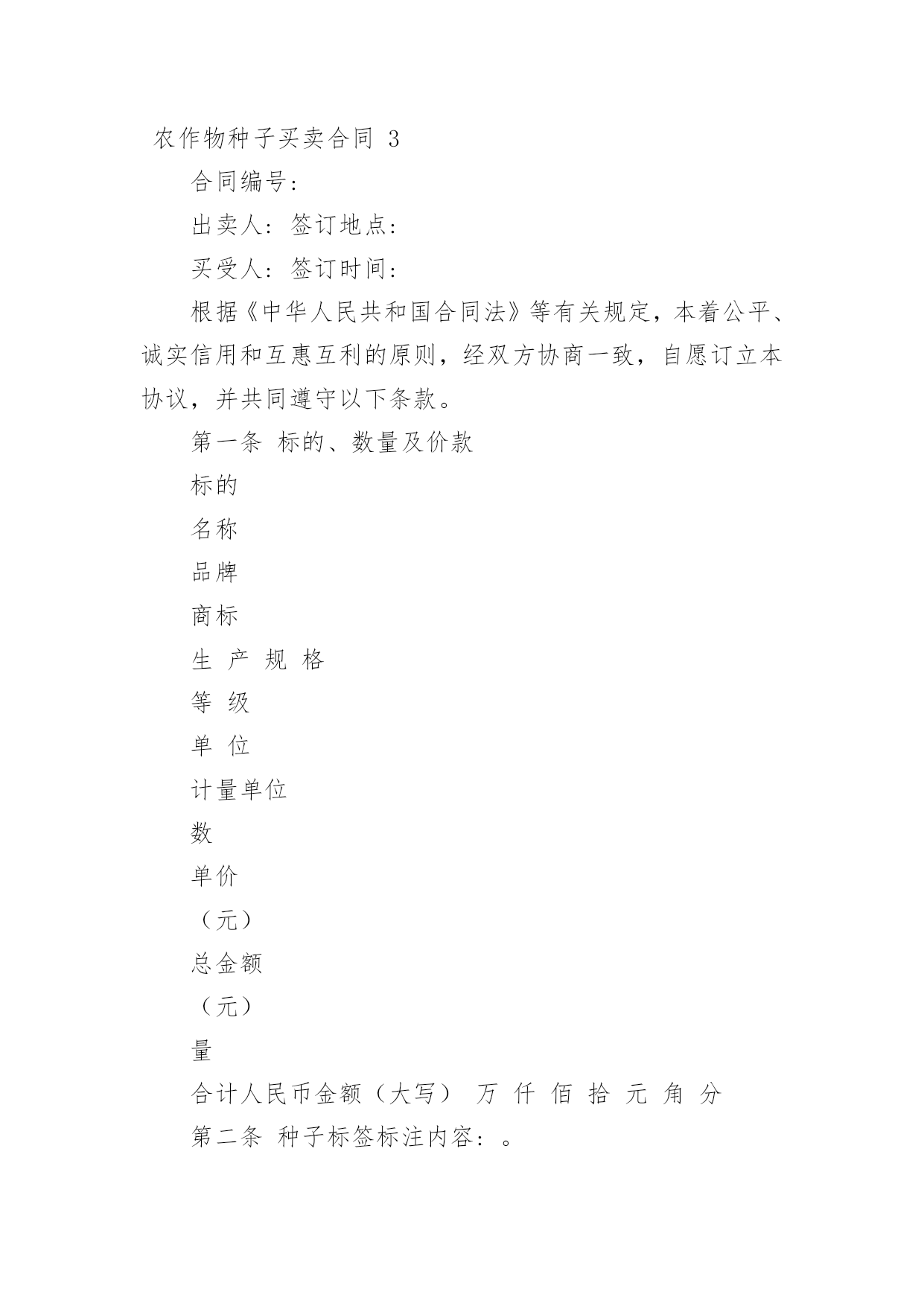 农作物种子买卖合同 3

合同编号：

出卖人：签订地点：

买受人：签订时间：

根据《中华人民共和国合同法》等有关规定，本着公平、诚实信用和互惠互利的原则，经双方协商一致，自愿订立本协议，并共同遵守以下条款。

第一条 标的、数量及价款

标的

名称

品牌

商标

生 产 规 格

等 级

单 位

计量单位

数

单价

（元）

总金额

（元）

量

合计人民币金额（大写） 万 仟 佰 拾 元 角 分

第二条 种子标签标注内容：。